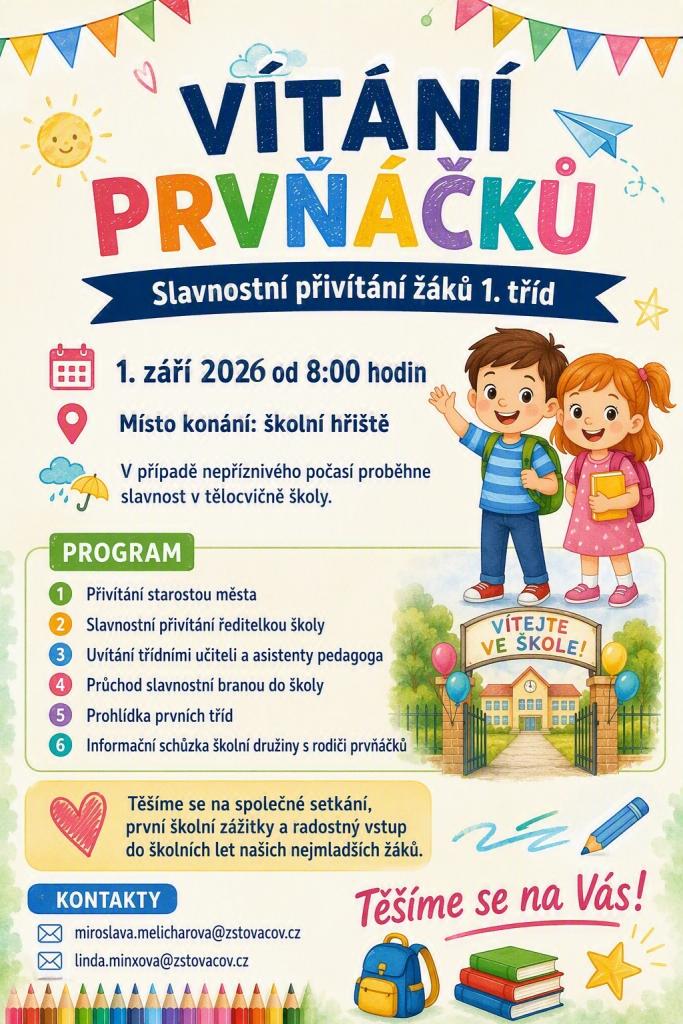 VÍTÁNÍ PRVŇÁČKŮ

Slavnostní přivítání žáků 1. tříd

1. září 2026 od 8:00 hodin

Místo konání: školní hřiště

V případě nepříznivého počasí proběhne slavnost v tělocvičně školy.

PROGRAM

1 Přivítání starostou města
2 Slavnostní přivítání ředitelkou školy
3 Uvítání třídními učiteli a asistenty pedagoga
4 Průchod slavnostní branou do školy
5 Prohlídka prvních tříd
6 Informační schůzka školní družiny s rodiči prvňáčků

VÍTEJTE VE ŠKOLE!

Těšíme se na společné setkání, první školní zážitky a radostný vstup do školních let našich nejmladších žáků.

KONTAKTY

miroslava.melicharova@zstovacov.cz
linda.minxova@zstovacov.cz

Těšíme se na Vás!